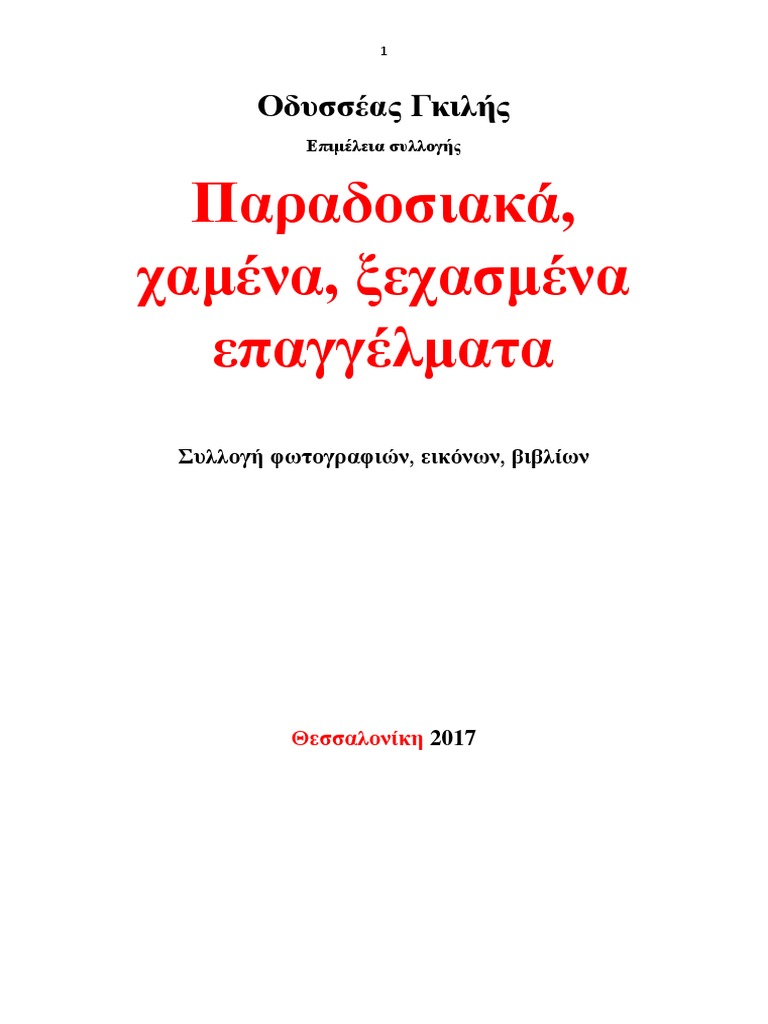 1

Οδυσσέας Γκιλής

Επιμέλεια συλλογής

Παραδοσιακά, χαμένα, ξεχασμένα επαγγέλματα

Συλλογή φωτογραφιών, εικόνων, βιβλίων

Θεσσαλονίκη 2017